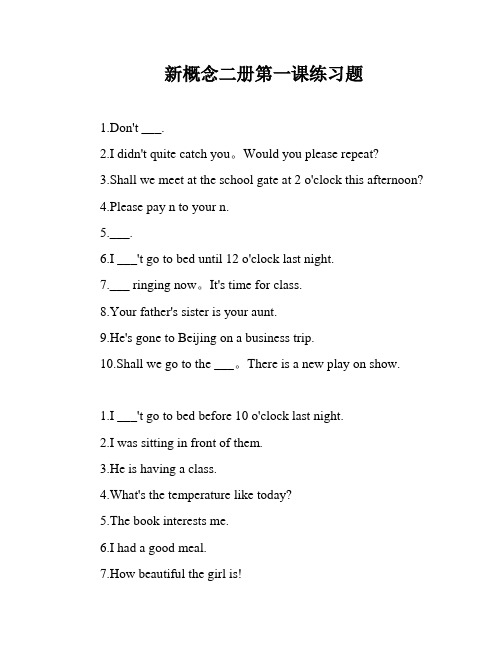 新概念二册第一课练习题

1.Don't ___.

2.I didn't quite catch you。Would you please repeat?

3.Shall we meet at the school gate at 2 o'clock this afternoon?

4.Please pay n to your n.

5.___.

6.I ___'t go to bed until 12 o'clock last night.

7.___ ringing now。It's time for class.

8.Your father's sister is your aunt.

9.He's gone to Beijing on a business trip.

10.Shall we go to the ___。There is a new play on show.

1.I ___'t go to bed before 10 o'clock last night.

2.I was sitting in front of them.

3.He is having a class.

4.What's the temperature like today?

5.The book interests me.

6.I had a good meal.

7.How beautiful the girl is!